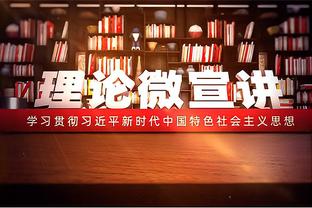 理论微宣讲

学习贯彻习近平新时代中国特色社会主义思想